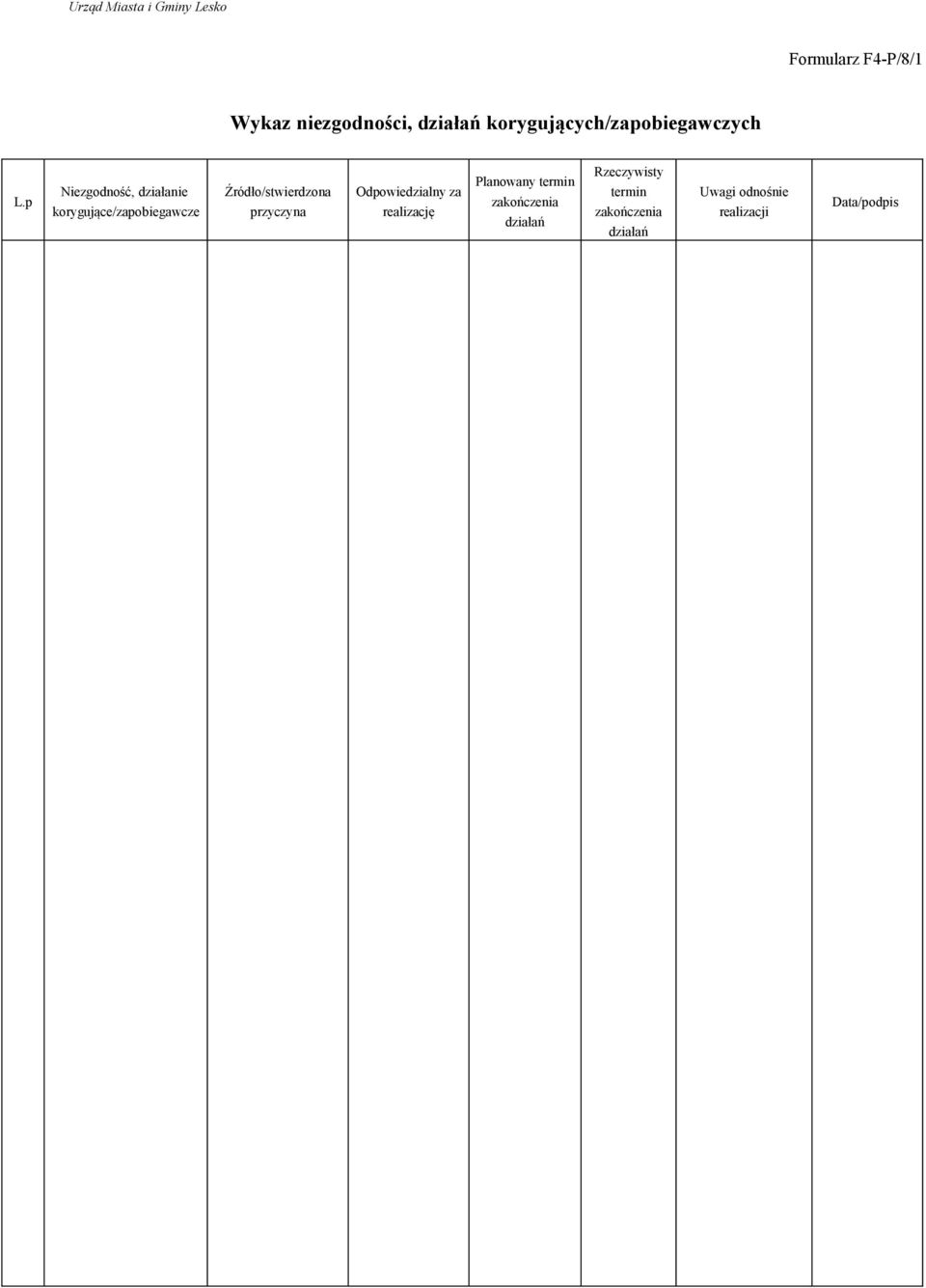 Urząd Miasta i Gminy Lesko

Formularz F4-P/8/1

Wykaz niezgodności, działań korygujących/zapobiegawczych

| L.p | Niezgodność, działanie korygujące/zapobiegawcze | Źródło/stwierdzona przyczyna | Odpowiedzialny za realizację | Planowany termin zakończenia działań | Rzeczywisty termin zakończenia działań | Uwagi odnośnie realizacji | Data/podpis |
|---|---|---|---|---|---|---|---|
| | | | | | | | |